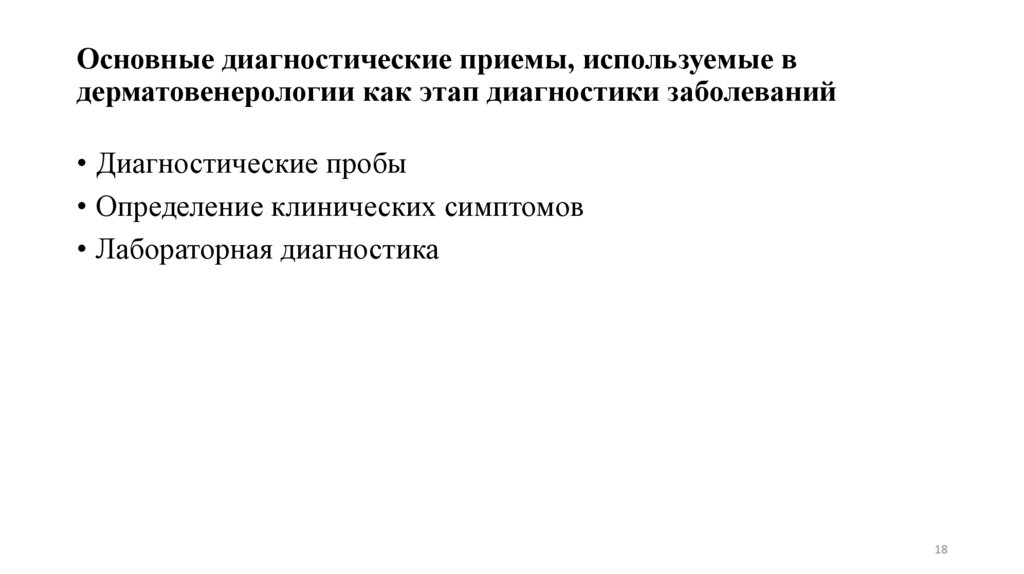 Основные диагностические приемы, используемые в дерматовенерологии как этап диагностики заболеваний

• Диагностические пробы
• Определение клинических симптомов
• Лабораторная диагностика

18